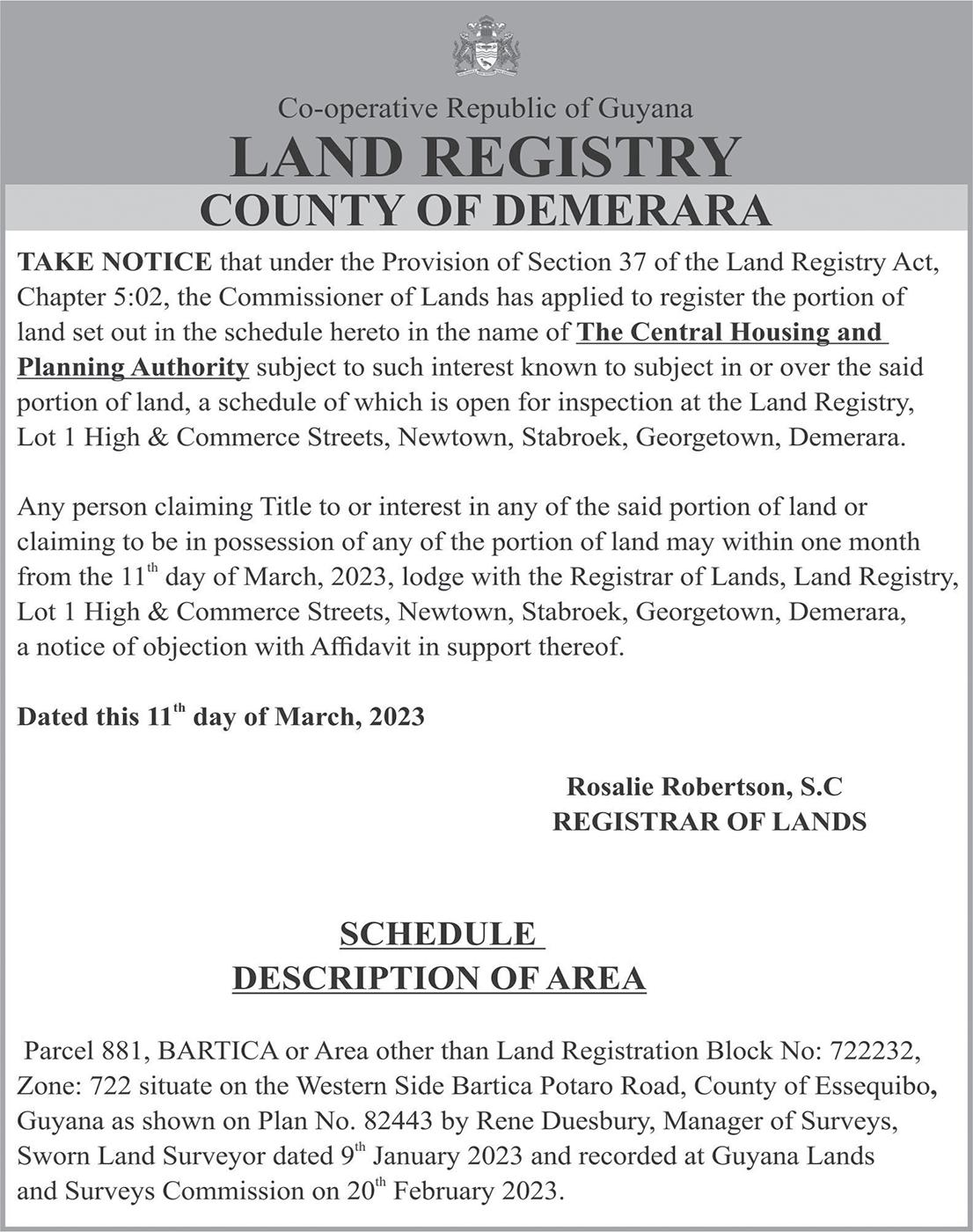 Co-operative Republic of Guyana
LAND REGISTRY
COUNTY OF DEMERARA

TAKE NOTICE that under the Provision of Section 37 of the Land Registry Act, Chapter 5:02, the Commissioner of Lands has applied to register the portion of land set out in the schedule hereto in the name of The Central Housing and Planning Authority subject to such interest known to subject in or over the said portion of land, a schedule of which is open for inspection at the Land Registry, Lot 1 High & Commerce Streets, Newtown, Stabroek, Georgetown, Demerara.

Any person claiming Title to or interest in any of the said portion of land or claiming to be in possession of any of the portion of land may within one month from the 11$^{th}$ day of March, 2023, lodge with the Registrar of Lands, Land Registry, Lot 1 High & Commerce Streets, Newtown, Stabroek, Georgetown, Demerara, a notice of objection with Affidavit in support thereof.

Dated this 11$^{th}$ day of March, 2023

Rosalie Robertson, S.C
REGISTRAR OF LANDS

SCHEDULE
DESCRIPTION OF AREA

Parcel 881, BARTICA or Area other than Land Registration Block No: 722232, Zone: 722 situate on the Western Side Bartica Potaro Road, County of Essequibo, Guyana as shown on Plan No. 82443 by Rene Duesbury, Manager of Surveys, Sworn Land Surveyor dated 9$^{th}$ January 2023 and recorded at Guyana Lands and Surveys Commission on 20$^{th}$ February 2023.